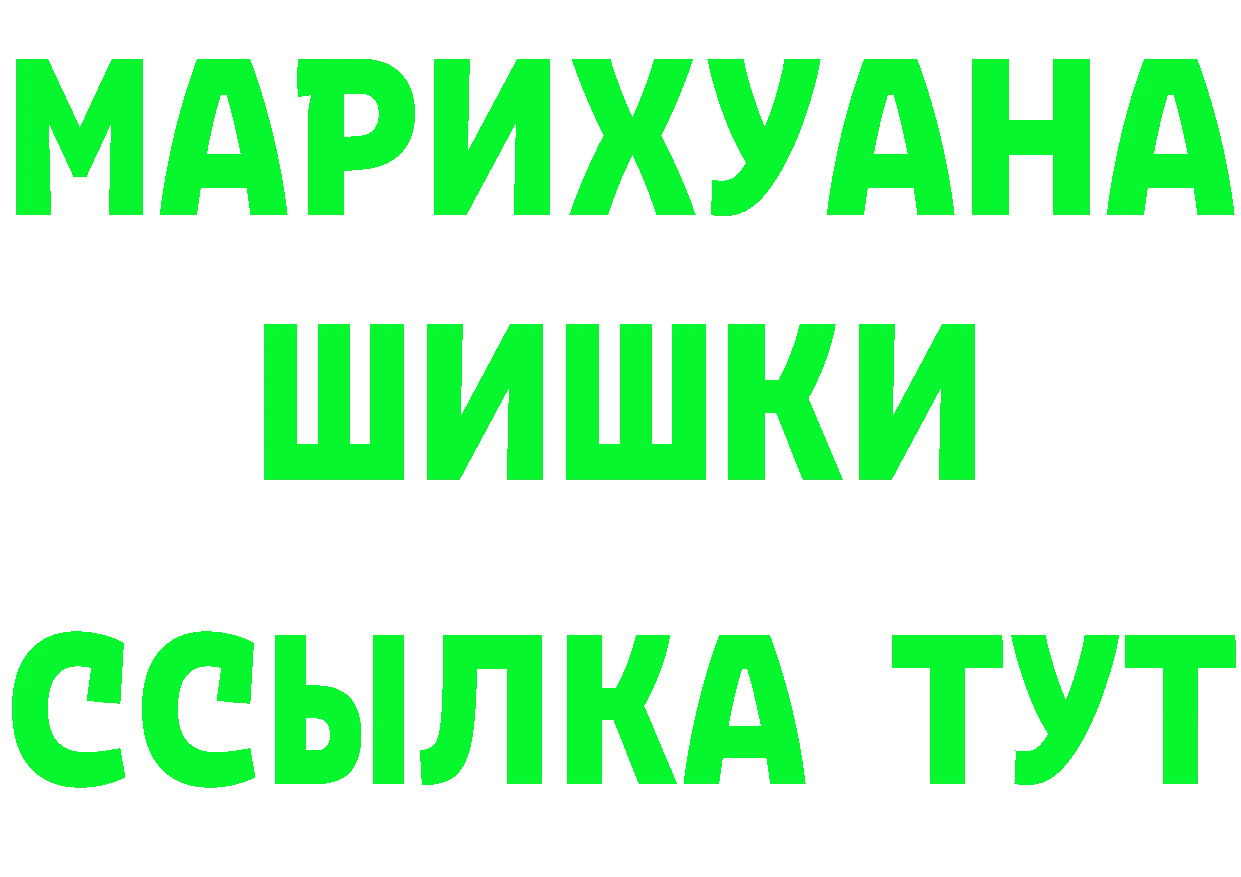 МАРИХУАНА
ШИШКИ
ССЫЛКА ТУТ